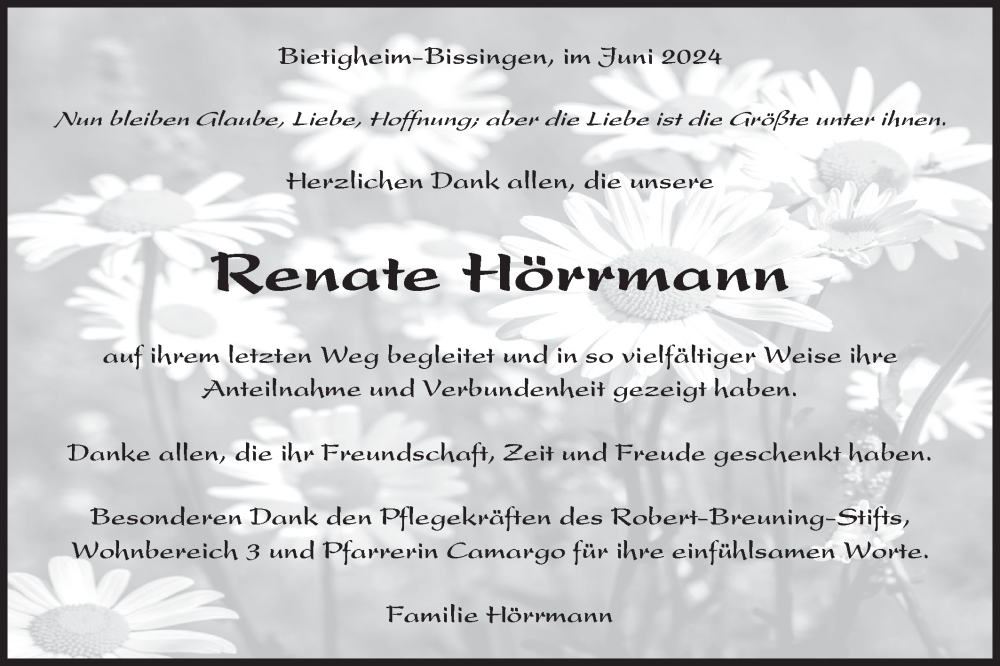 Bietigheim-Bissingen, im Juni 2024

Nun bleiben Glaube, Liebe, Hoffnung; aber die Liebe ist die Größte unter ihnen.

Herzlichen Dank allen, die unsere

Renate Hörrmann

auf ihrem letzten Weg begleitet und in so vielfältiger Weise ihre Anteilnahme und Verbundenheit gezeigt haben.

Danke allen, die ihr Freundschaft, Zeit und Freude geschenkt haben.

Besonderen Dank den Pflegekräften des Robert-Breuning-Stifts, Wohnbereich 3 und Pfarrerin Camargo für ihre einfühlsamen Worte.

Familie Hörrmann